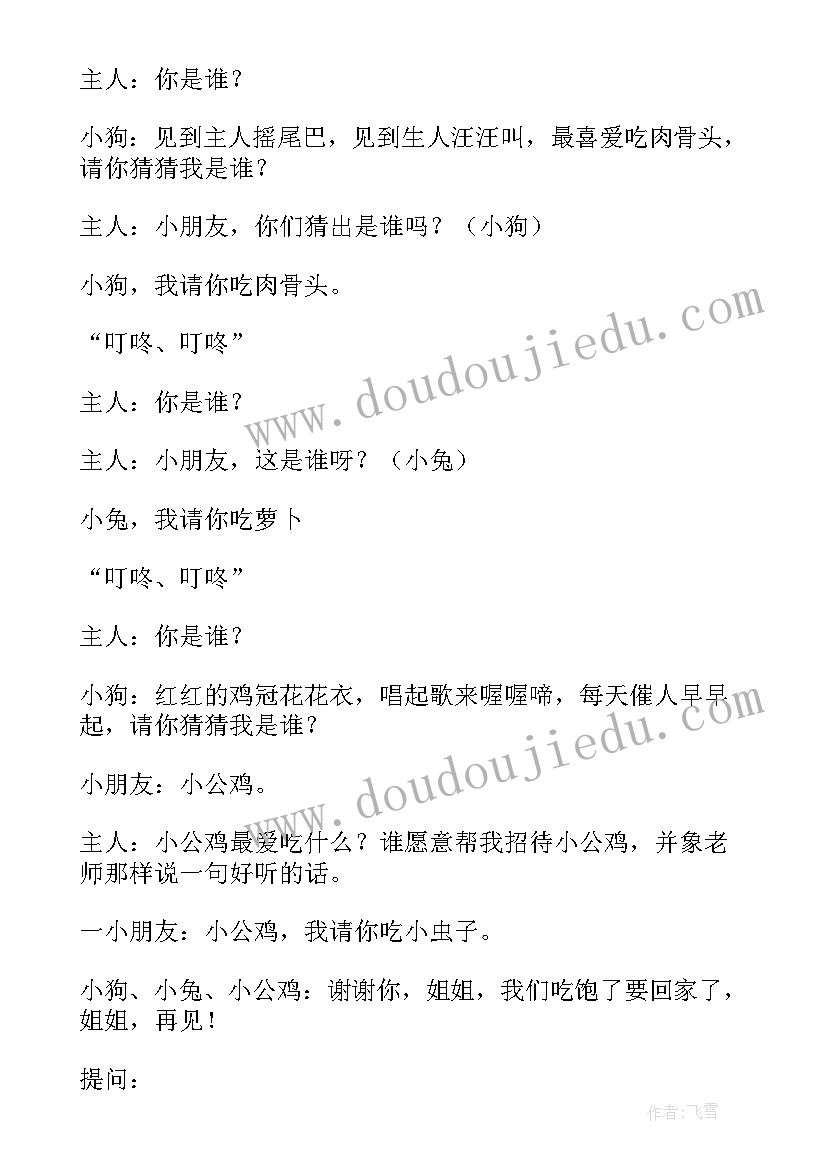 主人：你是谁？

小狗：见到主人摇尾巴，见到生人汪汪叫，最喜爱吃肉骨头，请你猜猜我是谁？

主人：小朋友，你们猜出是谁吗？（小狗）

小狗，我请你吃肉骨头。

“叮咚、叮咚”

主人：你是谁？

主人：小朋友，这是谁呀？（小兔）

小兔，我请你吃萝卜

“叮咚、叮咚”

主人：你是谁？

小狗：红红的鸡冠花花衣，唱起歌来喔喔啼，每天催人早早起，请你猜猜我是谁？

小朋友：小公鸡。

主人：小公鸡最爱吃什么？谁愿意帮我招待小公鸡，并象老师那样说一句好听的话。

一小朋友：小公鸡，我请你吃小虫子。

小狗、小兔、小公鸡：谢谢你，姐姐，我们吃饱了要回家了，姐姐，再见！

提问：

www.doudoujiedu.com

www.doudoujiedu.com

作者：飞雪